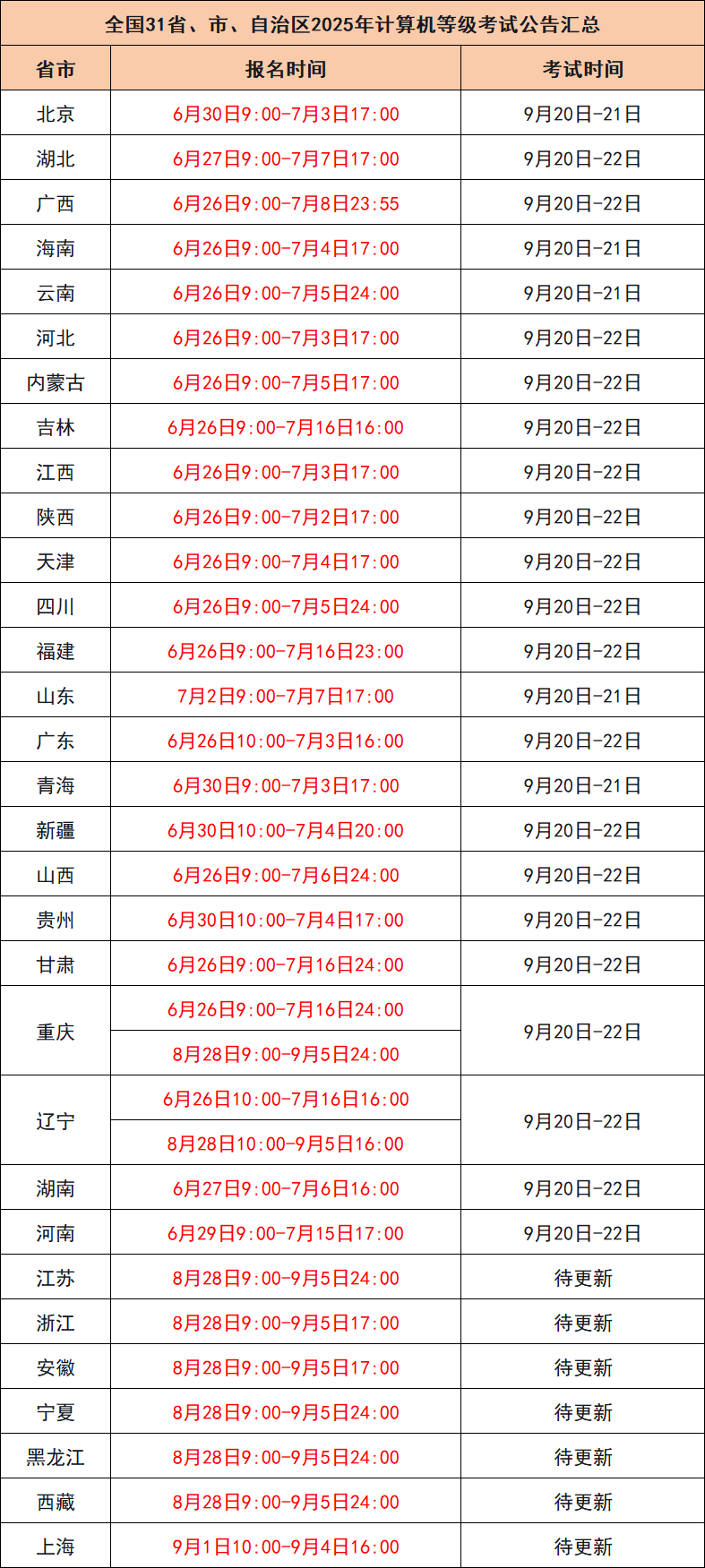 全国31省、市、自治区2025年计算机等级考试公告汇总

| 省市 | 报名时间 | 考试时间 |
|---|---|---|
| 北京 | 6月30日9:00-7月3日17:00 | 9月20日-21日 |
| 湖北 | 6月27日9:00-7月7日17:00 | 9月20日-22日 |
| 广西 | 6月26日9:00-7月8日23:55 | 9月20日-22日 |
| 海南 | 6月26日9:00-7月4日17:00 | 9月20日-21日 |
| 云南 | 6月26日9:00-7月5日24:00 | 9月20日-21日 |
| 河北 | 6月26日9:00-7月3日17:00 | 9月20日-22日 |
| 内蒙古 | 6月26日9:00-7月5日17:00 | 9月20日-22日 |
| 吉林 | 6月26日9:00-7月16日16:00 | 9月20日-22日 |
| 江西 | 6月26日9:00-7月3日17:00 | 9月20日-22日 |
| 陕西 | 6月26日9:00-7月2日17:00 | 9月20日-22日 |
| 天津 | 6月26日9:00-7月4日17:00 | 9月20日-22日 |
| 四川 | 6月26日9:00-7月5日24:00 | 9月20日-22日 |
| 福建 | 6月26日9:00-7月16日23:00 | 9月20日-22日 |
| 山东 | 7月2日9:00-7月7日17:00 | 9月20日-21日 |
| 广东 | 6月26日10:00-7月3日16:00 | 9月20日-22日 |
| 青海 | 6月30日9:00-7月3日17:00 | 9月20日-21日 |
| 新疆 | 6月30日10:00-7月4日20:00 | 9月20日-22日 |
| 山西 | 6月26日9:00-7月6日24:00 | 9月20日-22日 |
| 贵州 | 6月30日10:00-7月4日17:00 | 9月20日-22日 |
| 甘肃 | 6月26日9:00-7月16日24:00 | 9月20日-22日 |
| 重庆 | 6月26日9:00-7月16日24:00 | 9月20日-22日 |
|  | 8月28日9:00-9月5日24:00 |  |
| 辽宁 | 6月26日10:00-7月16日16:00 | 9月20日-22日 |
|  | 8月28日10:00-9月5日16:00 |  |
| 湖南 | 6月27日9:00-7月6日16:00 | 9月20日-22日 |
| 河南 | 6月29日9:00-7月15日17:00 | 9月20日-22日 |
| 江苏 | 8月28日9:00-9月5日24:00 | 待更新 |
| 浙江 | 8月28日9:00-9月5日17:00 | 待更新 |
| 安徽 | 8月28日9:00-9月5日17:00 | 待更新 |
| 宁夏 | 8月28日9:00-9月5日24:00 | 待更新 |
| 黑龙江 | 8月28日9:00-9月5日24:00 | 待更新 |
| 西藏 | 8月28日9:00-9月5日24:00 | 待更新 |
| 上海 | 9月1日10:00-9月4日16:00 | 待更新 |